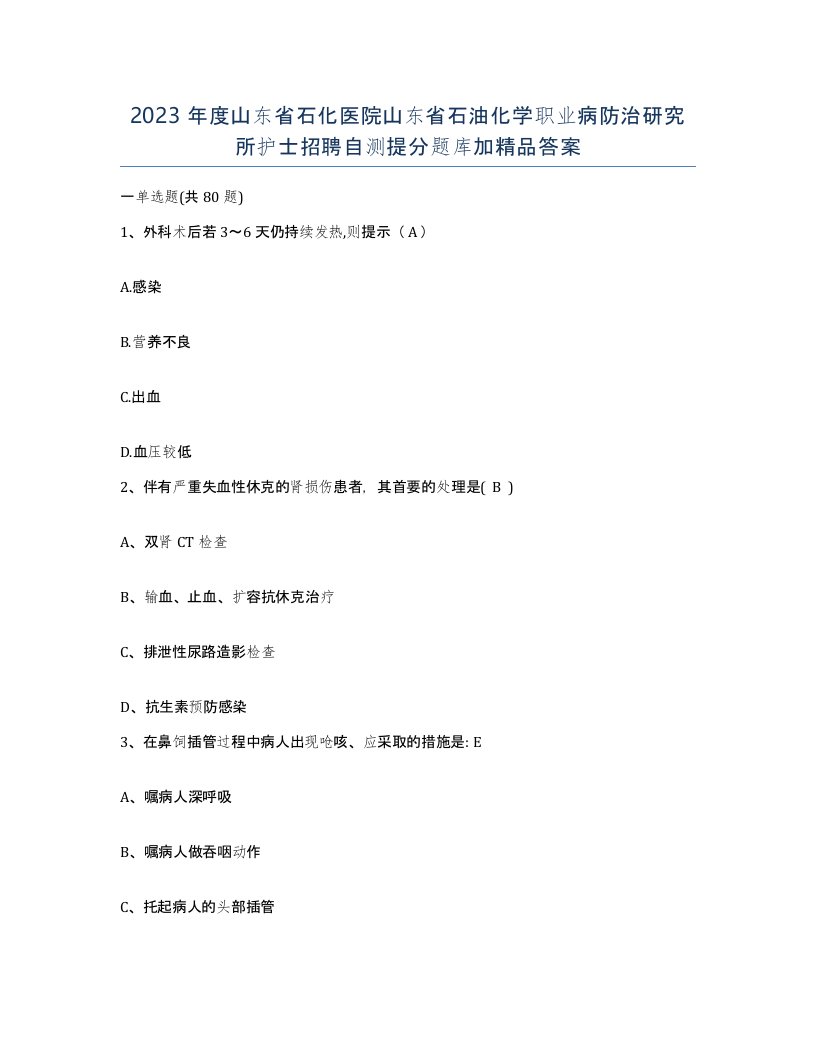 2023 年度山东省石化医院山东省石油化学职业病防治研究所护士招聘自测提分题库加精品答案

一单选题(共 80 题)

1、外科术后若 3～6 天仍持续发热,则提示（A）

A.感染

B.营养不良

C.出血

D.血压较低

2、伴有严重失血性休克的肾损伤患者，其首要的处理是( B )

A、双肾 CT 检查

B、输血、止血、扩容抗休克治疗

C、排泄性尿路造影检查

D、抗生素预防感染

3、在鼻饲插管过程中病人出现呛咳、应采取的措施是: E

A、嘱病人深呼吸

B、嘱病人做吞咽动作

C、托起病人的头部插管